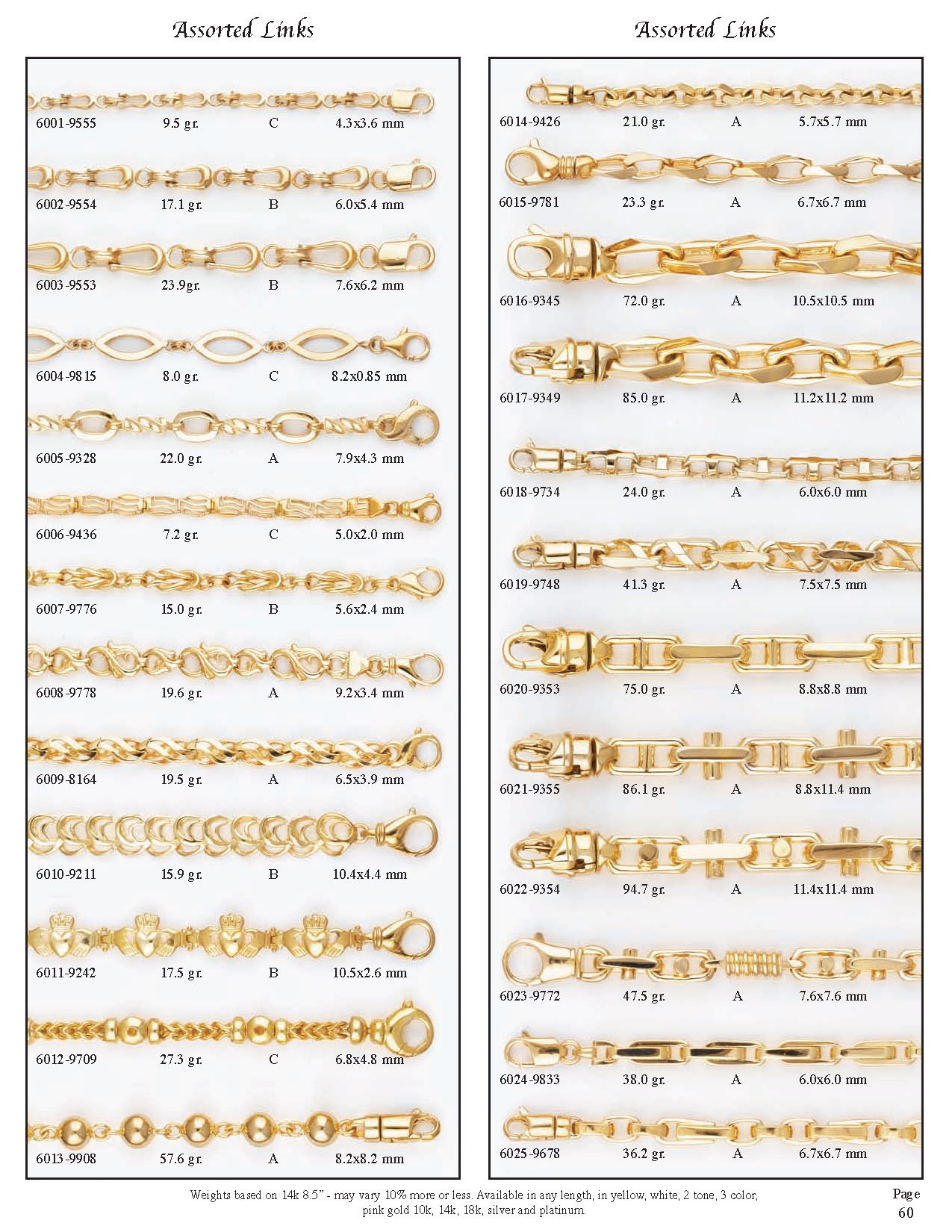 Assorted Links

6001-9555 9.5 gr. C 4.3x3.6 mm

6002-9554 17.1 gr. B 6.0x5.4 mm

6003-9553 23.9gr. B 7.6x6.2 mm

6004-9815 8.0 gr. C 8.2x0.85 mm

6005-9328 22.0 gr. A 7.9x4.3 mm

6006-9436 7.2 gr. C 5.0x2.0 mm

6007-9776 15.0 gr. B 5.6x2.4 mm

6008-9778 19.6 gr. A 9.2x3.4 mm

6009-8164 19.5 gr. A 6.5x3.9 mm

6010-9211 15.9 gr. B 10.4x4.4 mm

6011-9242 17.5 gr. B 10.5x2.6 mm

6012-9709 27.3 gr. C 6.8x4.8 mm

6013-9908 57.6 gr. A 8.2x8.2 mm

Assorted Links

6014-9426 21.0 gr. A 5.7x5.7 mm

6015-9781 23.3 gr. A 6.7x6.7 mm

6016-9345 72.0 gr. A 10.5x10.5 mm

6017-9349 85.0 gr. A 11.2x11.2 mm

6018-9734 24.0 gr. A 6.0x6.0 mm

6019-9748 41.3 gr. A 7.5x7.5 mm

6020-9353 75.0 gr. A 8.8x8.8 mm

6021-9355 86.1 gr. A 8.8x11.4 mm

6022-9354 94.7 gr. A 11.4x11.4 mm

6023-9772 47.5 gr. A 7.6x7.6 mm

6024-9833 38.0 gr. A 6.0x6.0 mm

6025-9678 36.2 gr. A 6.7x6.7 mm

Weights based on 14k 8.5" - may vary 10% more or less. Available in any length, in yellow, white, 2 tone, 3 color, pink gold 10k, 14k, 18k, silver and platinum.

Page 60